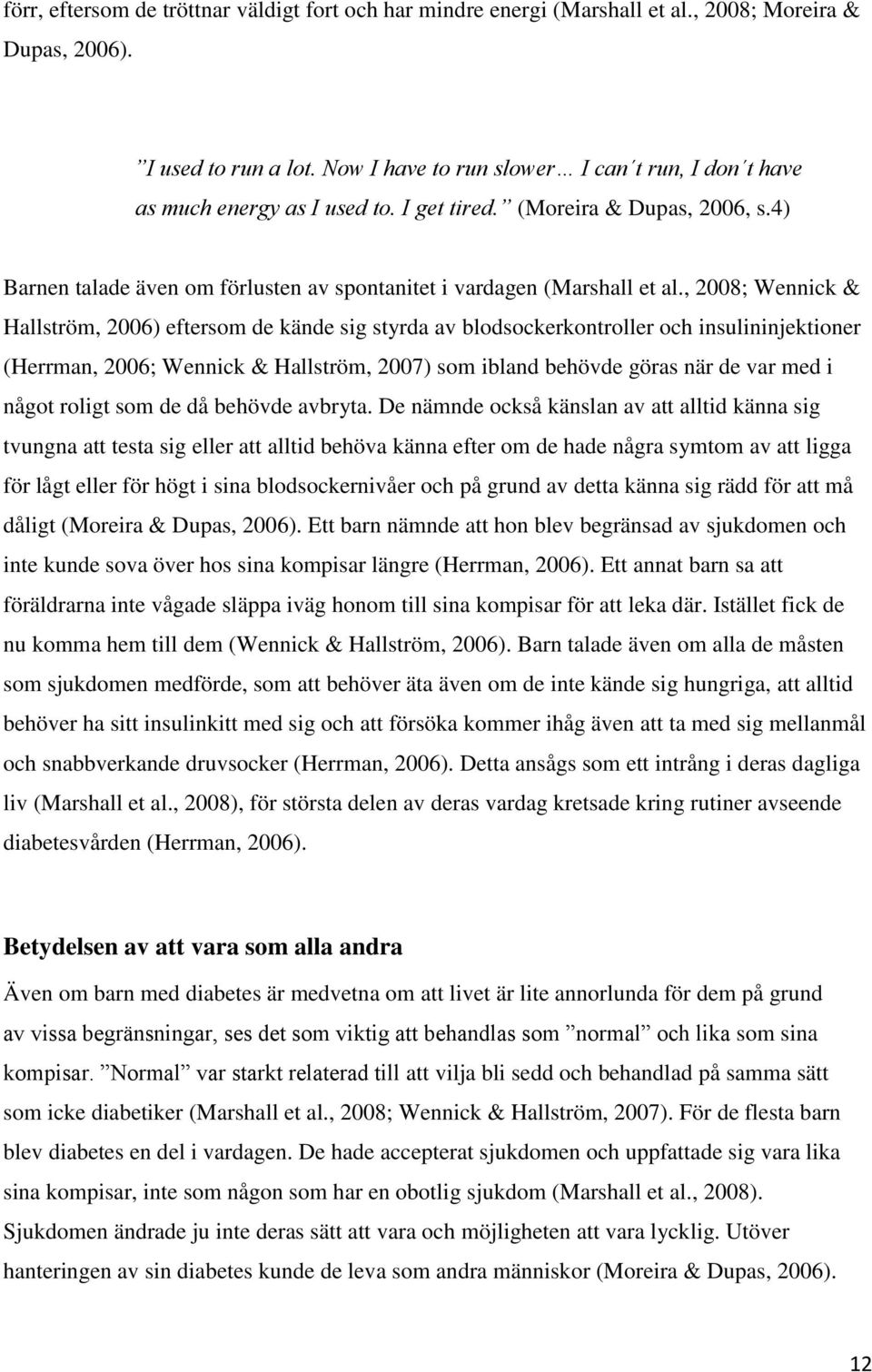 förr, eftersom de tröttnar väldigt fort och har mindre energi (Marshall et al., 2008; Moreira & Dupas, 2006).

”I used to run a lot. Now I have to run slower… I can´t run, I don´t have as much energy as I used to. I get tired.” (Moreira & Dupas, 2006, s.4)

Barnen talade även om förlusten av spontanitet i vardagen (Marshall et al., 2008; Wennick & Hallström, 2006) eftersom de kände sig styrda av blodsockerkontroller och insulininjektioner (Herrman, 2006; Wennick & Hallström, 2007) som ibland behövde göras när de var med i något roligt som de då behövde avbryta. De nämnde också känslan av att alltid känna sig tvungna att testa sig eller att alltid behöva känna efter om de hade några symtom av att ligga för lågt eller för högt i sina blodsockernivåer och på grund av detta känna sig rädd för att må dåligt (Moreira & Dupas, 2006). Ett barn nämnde att hon blev begränsad av sjukdomen och inte kunde sova över hos sina kompisar längre (Herrman, 2006). Ett annat barn sa att föräldrarna inte vågade släppa iväg honom till sina kompisar för att leka där. Istället fick de nu komma hem till dem (Wennick & Hallström, 2006). Barn talade även om alla de måsten som sjukdomen medförde, som att behöver äta även om de inte kände sig hungriga, att alltid behöver ha sitt insulinkitt med sig och att försöka kommer ihåg även att ta med sig mellanmål och snabbverkande druvsocker (Herrman, 2006). Detta ansågs som ett intrång i deras dagliga liv (Marshall et al., 2008), för största delen av deras vardag kretsade kring rutiner avseende diabetesvården (Herrman, 2006).

Betydelsen av att vara som alla andra

Även om barn med diabetes är medvetna om att livet är lite annorlunda för dem på grund av vissa begränsningar, ses det som viktig att behandlas som ”normal” och lika som sina kompisar. ”Normal” var starkt relaterad till att vilja bli sedd och behandlad på samma sätt som icke diabetiker (Marshall et al., 2008; Wennick & Hallström, 2007). För de flesta barn blev diabetes en del i vardagen. De hade accepterat sjukdomen och uppfattade sig vara lika sina kompisar, inte som någon som har en obotlig sjukdom (Marshall et al., 2008). Sjukdomen ändrade ju inte deras sätt att vara och möjligheten att vara lycklig. Utöver hanteringen av sin diabetes kunde de leva som andra människor (Moreira & Dupas, 2006).

12